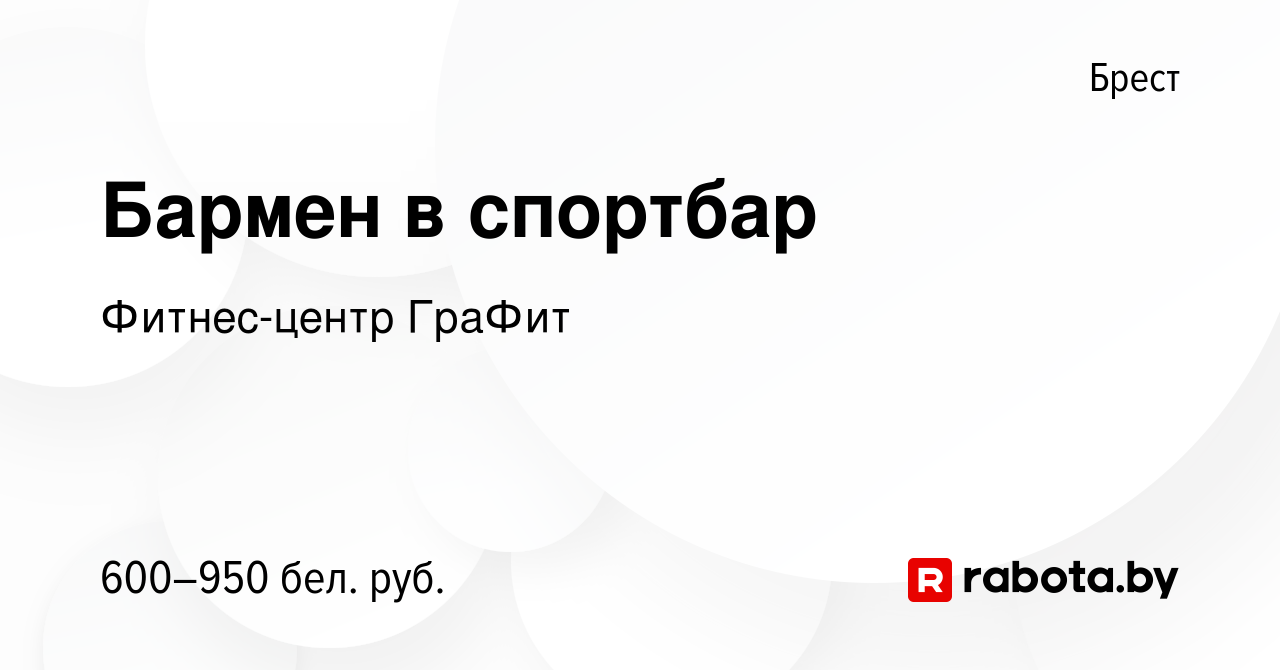 Брест

Бармен в спортбар

Фитнес-центр ГраФит

600–950 бел. руб.

R rabota.by